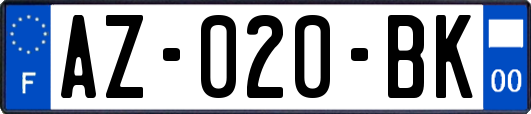 F

AZ-020-BK

00